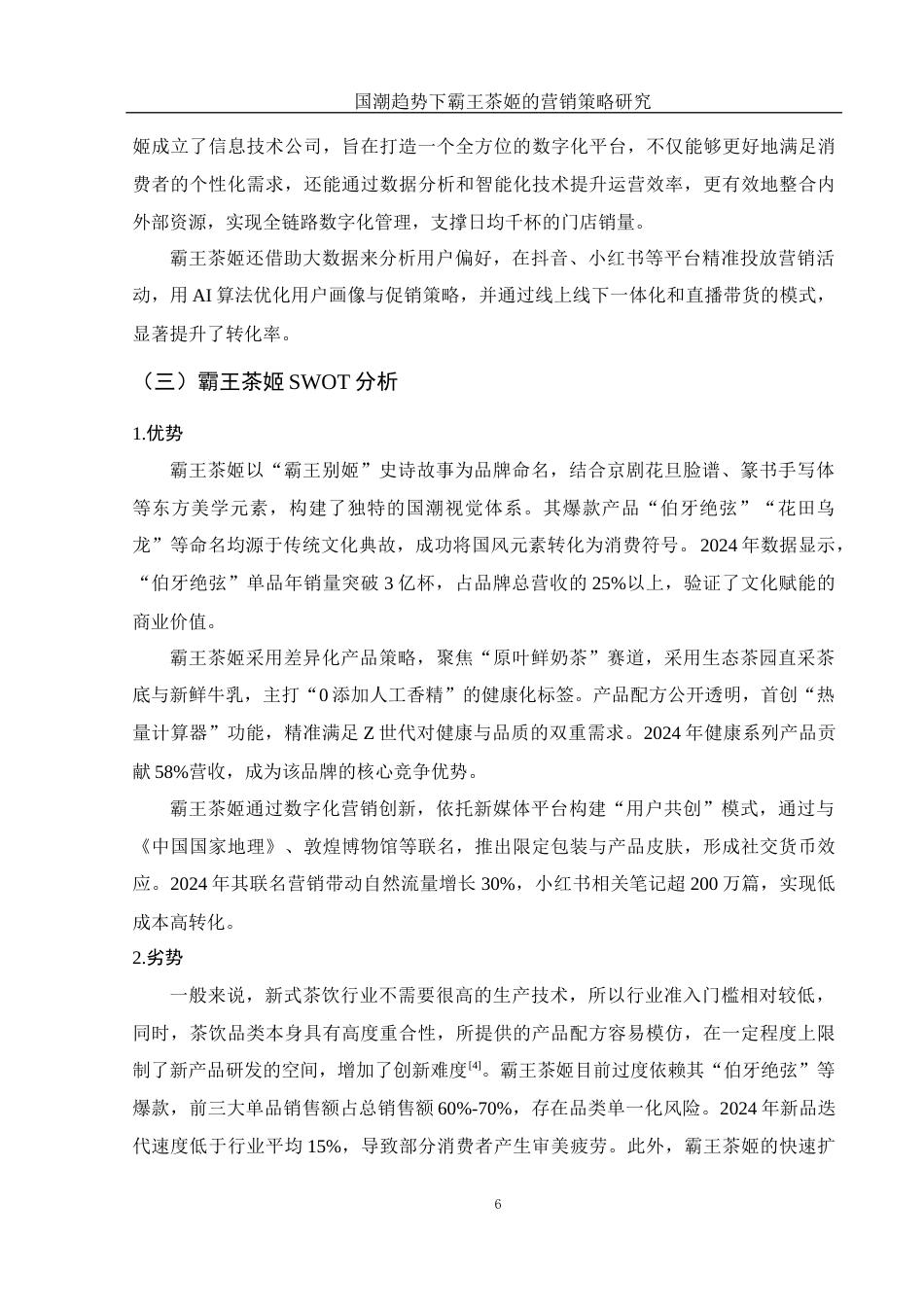 国潮趋势下霸王茶姬的营销策略研究

姬成立了信息技术公司，旨在打造一个全方位的数字化平台，不仅能够更好地满足消费者的个性化需求，还能通过数据分析和智能化技术提升运营效率，更有效地整合内外部资源，实现全链路数字化管理，支撑日均千杯的门店销量。

霸王茶姬还借助大数据来分析用户偏好，在抖音、小红书等平台精准投放营销活动，用 AI 算法优化用户画像与促销策略，并通过线上线下一体化和直播带货的模式，显著提升了转化率。

（三）霸王茶姬 SWOT 分析

1.优势

霸王茶姬以“霸王别姬”史诗故事为品牌命名，结合京剧花旦脸谱、篆书手写体等东方美学元素，构建了独特的国潮视觉体系。其爆款产品“伯牙绝弦”“花田乌龙”等命名均源于传统文化典故，成功将国风元素转化为消费符号。2024 年数据显示，“伯牙绝弦”单品年销量突破 3 亿杯，占品牌总营收的 25%以上，验证了文化赋能的商业价值。

霸王茶姬采用差异化产品策略，聚焦“原叶鲜奶茶”赛道，采用生态茶园直采茶底与新鲜牛乳，主打“0 添加人工香精”的健康化标签。产品配方公开透明，首创“热量计算器”功能，精准满足 Z 世代对健康与品质的双重需求。2024 年健康系列产品贡献 58%营收，成为该品牌的核心竞争优势。

霸王茶姬通过数字化营销创新，依托新媒体平台构建“用户共创”模式，通过与《中国国家地理》、敦煌博物馆等联名，推出限定包装与产品皮肤，形成社交货币效应。2024 年其联名营销带动自然流量增长 30%，小红书相关笔记超 200 万篇，实现低成本高转化。

2.劣势

一般来说，新式茶饮行业不需要很高的生产技术，所以行业准入门槛相对较低，同时，茶饮品类本身具有高度重合性，所提供的产品配方容易模仿，在一定程度上限制了新产品研发的空间，增加了创新难度$^{[4]}$。霸王茶姬目前过度依赖其“伯牙绝弦”等爆款，前三大单品销售额占总销售额 60%-70%，存在品类单一化风险。2024 年新品迭代速度低于行业平均 15%，导致部分消费者产生审美疲劳。此外，霸王茶姬的快速扩

6